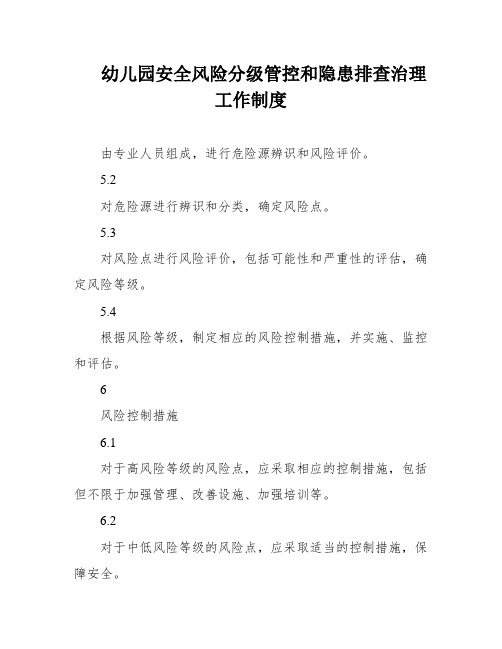 幼儿园安全风险分级管控和隐患排查治理工作制度

由专业人员组成，进行危险源辨识和风险评价。

5.2

对危险源进行辨识和分类，确定风险点。

5.3

对风险点进行风险评价，包括可能性和严重性的评估，确定风险等级。

5.4

根据风险等级，制定相应的风险控制措施，并实施、监控和评估。

6

风险控制措施

6.1

对于高风险等级的风险点，应采取相应的控制措施，包括但不限于加强管理、改善设施、加强培训等。

6.2

对于中低风险等级的风险点，应采取适当的控制措施，保障安全。